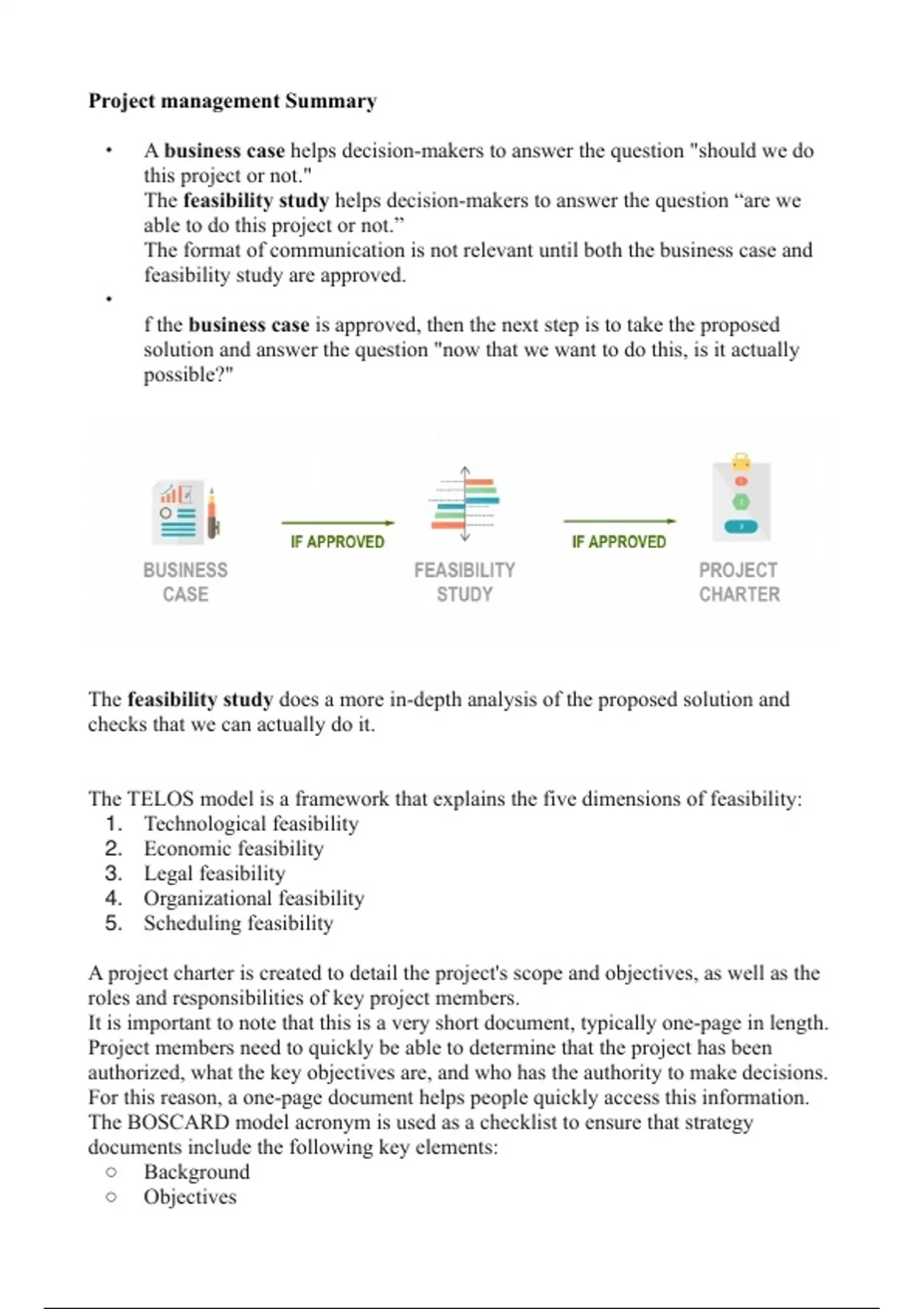 Project management Summary

• A business case helps decision-makers to answer the question "should we do this project or not."
The feasibility study helps decision-makers to answer the question "are we able to do this project or not."
The format of communication is not relevant until both the business case and feasibility study are approved.

• f the business case is approved, then the next step is to take the proposed solution and answer the question "now that we want to do this, is it actually possible?"

BUSINESS CASE

IF APPROVED

FEASIBILITY STUDY

IF APPROVED

PROJECT CHARTER

The feasibility study does a more in-depth analysis of the proposed solution and checks that we can actually do it.

The TELOS model is a framework that explains the five dimensions of feasibility:
1. Technological feasibility
2. Economic feasibility
3. Legal feasibility
4. Organizational feasibility
5. Scheduling feasibility

A project charter is created to detail the project's scope and objectives, as well as the roles and responsibilities of key project members.
It is important to note that this is a very short document, typically one-page in length. Project members need to quickly be able to determine that the project has been authorized, what the key objectives are, and who has the authority to make decisions. For this reason, a one-page document helps people quickly access this information.
The BOSCARD model acronym is used as a checklist to ensure that strategy documents include the following key elements:
○ Background
○ Objectives